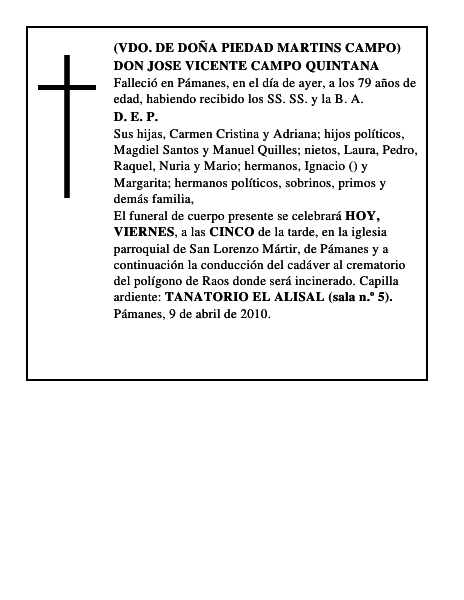 (VDO. DE DOÑA PIEDAD MARTINS CAMPO)
DON JOSE VICENTE CAMPO QUINTANA
Falleció en Pámanes, en el día de ayer, a los 79 años de edad, habiendo recibido los SS. SS. y la B. A.
D. E. P.
Sus hijas, Carmen Cristina y Adriana; hijos políticos, Magdiel Santos y Manuel Quilles; nietos, Laura, Pedro, Raquel, Nuria y Mario; hermanos, Ignacio () y Margarita; hermanos políticos, sobrinos, primos y demás familia,
El funeral de cuerpo presente se celebrará HOY, VIERNES, a las CINCO de la tarde, en la iglesia parroquial de San Lorenzo Mártir, de Pámanes y a continuación la conducción del cadáver al crematorio del polígono de Raos donde será incinerado. Capilla ardiente: TANATORIO EL ALISAL (sala n.º 5).
Pámanes, 9 de abril de 2010.